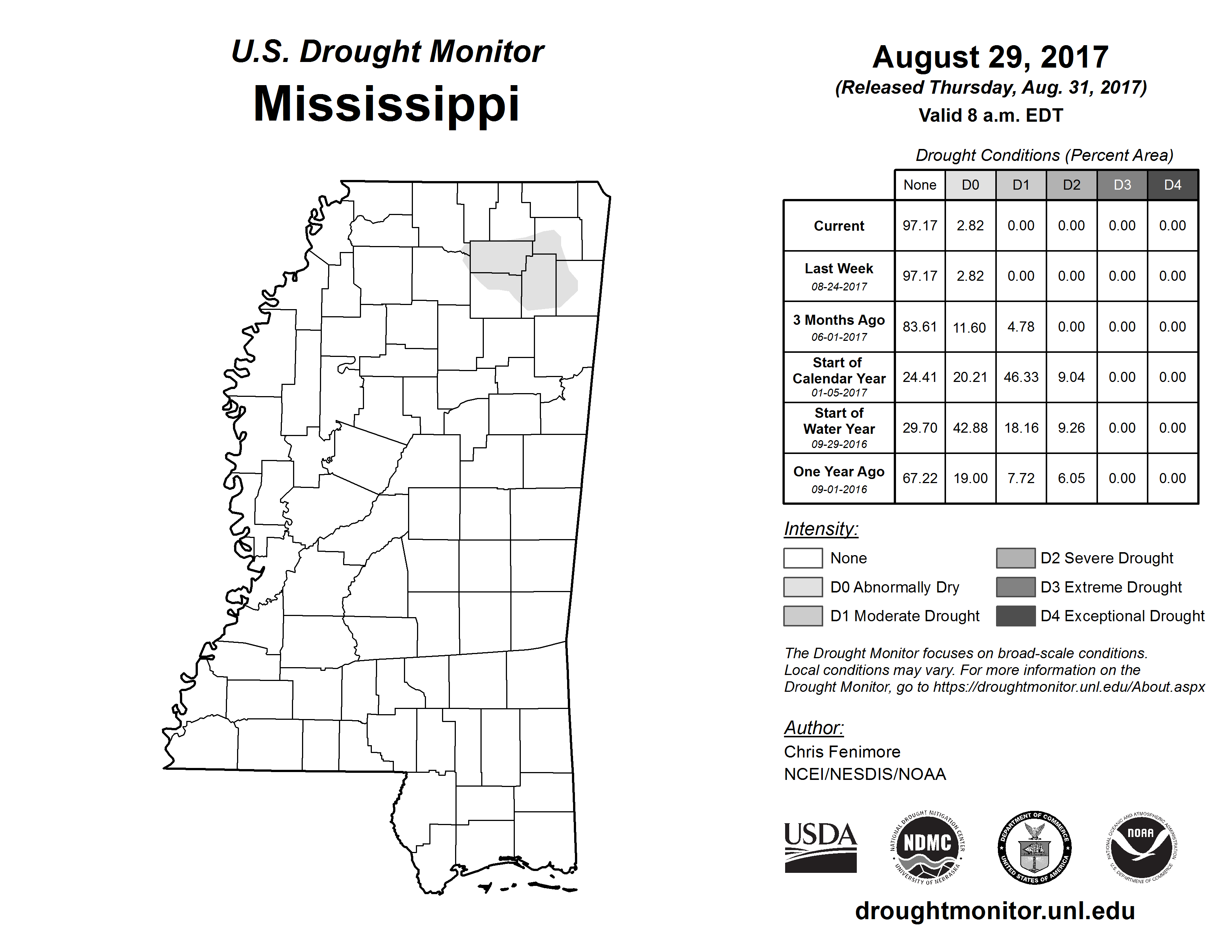 U.S. Drought Monitor
Mississippi

August 29, 2017
(Released Thursday, Aug. 31, 2017)
Valid 8 a.m. EDT

Drought Conditions (Percent Area)

| | None | D0 | D1 | D2 | D3 | D4 |
|---|---|---|---|---|---|---|
| Current | 97.17 | 2.82 | 0.00 | 0.00 | 0.00 | 0.00 |
| Last Week 08-24-2017 | 97.17 | 2.82 | 0.00 | 0.00 | 0.00 | 0.00 |
| 3 Months Ago 06-01-2017 | 83.61 | 11.60 | 4.78 | 0.00 | 0.00 | 0.00 |
| Start of Calendar Year 01-05-2017 | 24.41 | 20.21 | 46.33 | 9.04 | 0.00 | 0.00 |
| Start of Water Year 09-29-2016 | 29.70 | 42.88 | 18.16 | 9.26 | 0.00 | 0.00 |
| One Year Ago 09-01-2016 | 67.22 | 19.00 | 7.72 | 6.05 | 0.00 | 0.00 |

Intensity:
None
D0 Abnormally Dry
D1 Moderate Drought
D2 Severe Drought
D3 Extreme Drought
D4 Exceptional Drought

The Drought Monitor focuses on broad-scale conditions. Local conditions may vary. For more information on the Drought Monitor, go to https://droughtmonitor.unl.edu/About.aspx

Author:
Chris Fenimore
NCEI/NESDIS/NOAA

USDA
NATIONAL DROUGHT MITIGATION CENTER NDMC UNIVERSITY OF NEBRASKA
DEPARTMENT OF COMMERCE UNITED STATES OF AMERICA
NATIONAL OCEANIC AND ATMOSPHERIC ADMINISTRATION NOAA U.S. DEPARTMENT OF COMMERCE

droughtmonitor.unl.edu